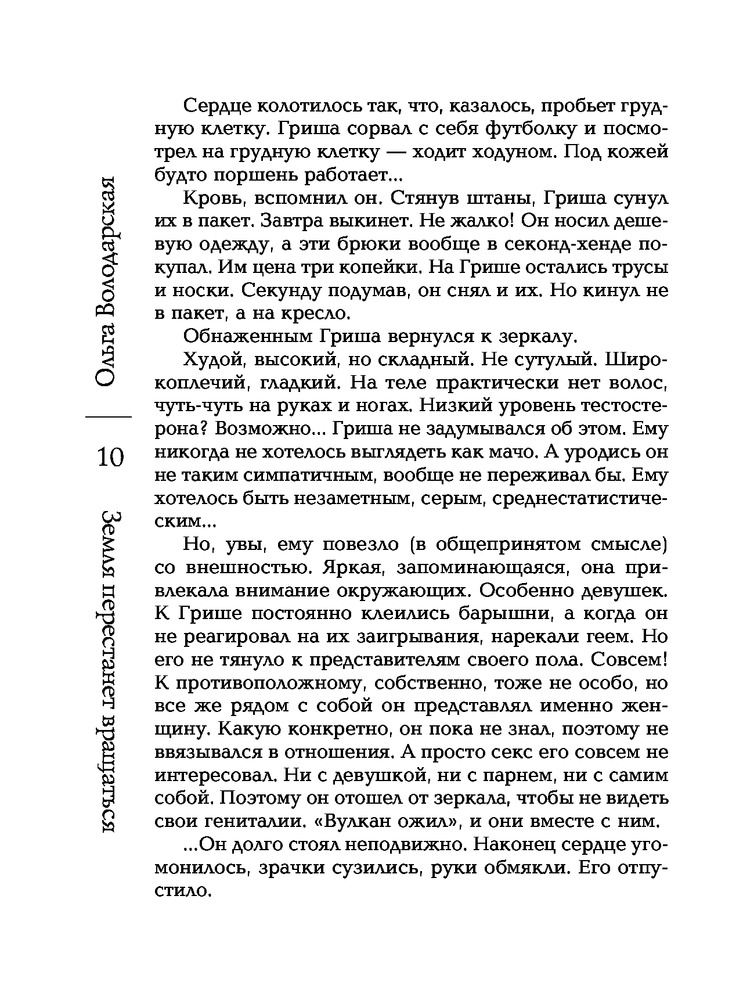 Ольга Володарская

10

Земля перестанет вращаться

Сердце колотилось так, что, казалось, пробьет грудную клетку. Гриша сорвал с себя футболку и посмотрел на грудную клетку — ходит ходуном. Под кожей будто поршень работает...

Кровь, вспомнил он. Стянув штаны, Гриша сунул их в пакет. Завтра выкинет. Не жалко! Он носил дешевую одежду, а эти брюки вообще в секонд-хенде покупал. Им цена три копейки. На Грише остались трусы и носки. Секунду подумав, он снял и их. Но кинул не в пакет, а на кресло.

Обнаженным Гриша вернулся к зеркалу.

Худой, высокий, но складный. Не сутулый. Широкоплечий, гладкий. На теле практически нет волос, чуть-чуть на руках и ногах. Низкий уровень тестостерона? Возможно... Гриша не задумывался об этом. Ему никогда не хотелось выглядеть как мачо. А уродись он не таким симпатичным, вообще не переживал бы. Ему хотелось быть незаметным, серым, среднестатистическим...

Но, увы, ему повезло (в общепринятом смысле) со внешностью. Яркая, запоминающаяся, она привлекала внимание окружающих. Особенно девушек. К Грише постоянно клеились барышни, а когда он не реагировал на их заигрывания, нарекали геем. Но его не тянуло к представителям своего пола. Совсем! К противоположному, собственно, тоже не особо, но все же рядом с собой он представлял именно женщину. Какую конкретно, он пока не знал, поэтому не ввязывался в отношения. А просто секс его совсем не интересовал. Ни с девушкой, ни с парнем, ни с самим собой. Поэтому он отошел от зеркала, чтобы не видеть свои гениталии. «Вулкан ожил», и они вместе с ним.

...Он долго стоял неподвижно. Наконец сердце угомонилось, зрачки сузились, руки обмякли. Его отпустило.